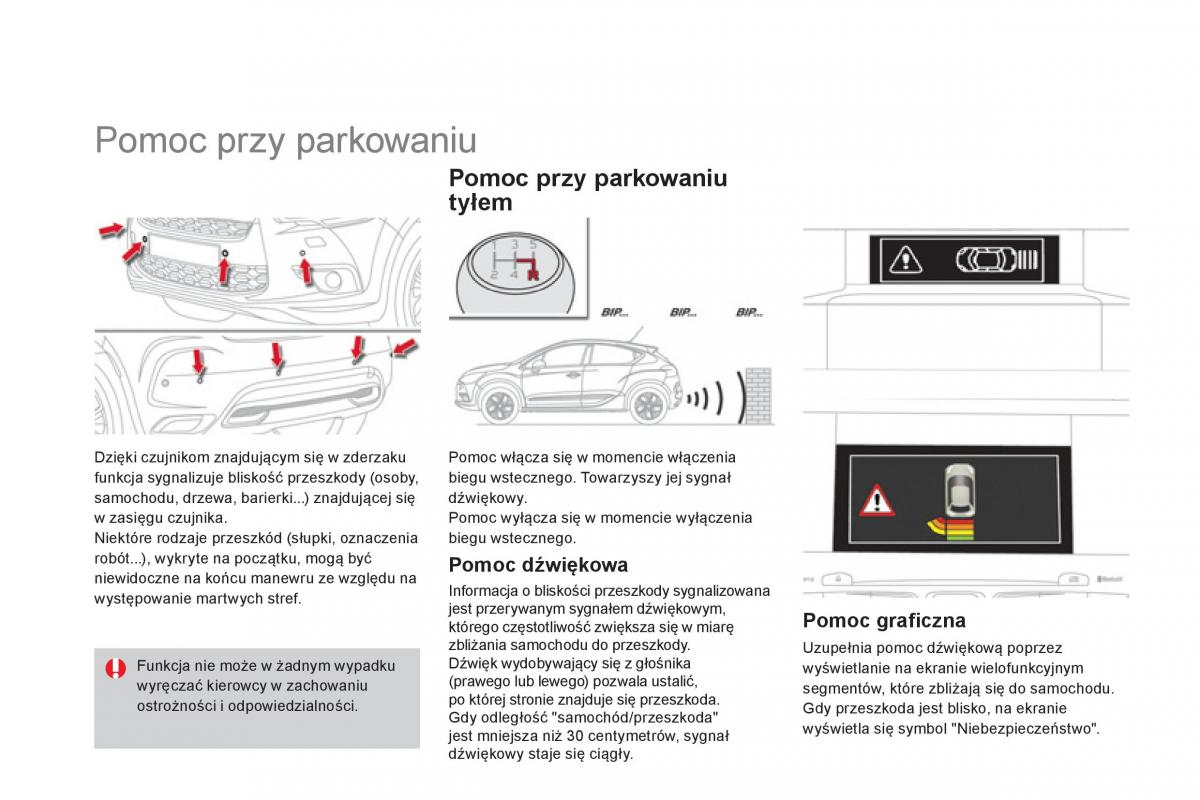 Pomoc przy parkowaniu

Dzięki czujnikom znajdującym się w zderzaku funkcja sygnalizuje bliskość przeszkody (osoby, samochodu, drzewa, barierki...) znajdującej się w zasięgu czujnika.
Niektóre rodzaje przeszkód (słupki, oznaczenia robót...), wykryte na początku, mogą być niewidoczne na końcu manewru ze względu na występowanie martwych stref.

Funkcja nie może w żadnym wypadku wyręczać kierowcy w zachowaniu ostrożności i odpowiedzialności.

Pomoc przy parkowaniu tyłem

1 3 5
2 4 R

BIP... BIP... BIP...

Pomoc włącza się w momencie włączenia biegu wstecznego. Towarzyszy jej sygnał dźwiękowy.
Pomoc wyłącza się w momencie wyłączenia biegu wstecznego.

Pomoc dźwiękowa

Informacja o bliskości przeszkody sygnalizowana jest przerywanym sygnałem dźwiękowym, którego częstotliwość zwiększa się w miarę zbliżania samochodu do przeszkody.
Dźwięk wydobywający się z głośnika (prawego lub lewego) pozwala ustalić, po której stronie znajduje się przeszkoda.
Gdy odległość "samochód/przeszkoda" jest mniejsza niż 30 centymetrów, sygnał dźwiękowy staje się ciągły.

Pomoc graficzna

Uzupełnia pomoc dźwiękową poprzez wyświetlanie na ekranie wielofunkcyjnym segmentów, które zbliżają się do samochodu.
Gdy przeszkoda jest blisko, na ekranie wyświetla się symbol "Niebezpieczeństwo".